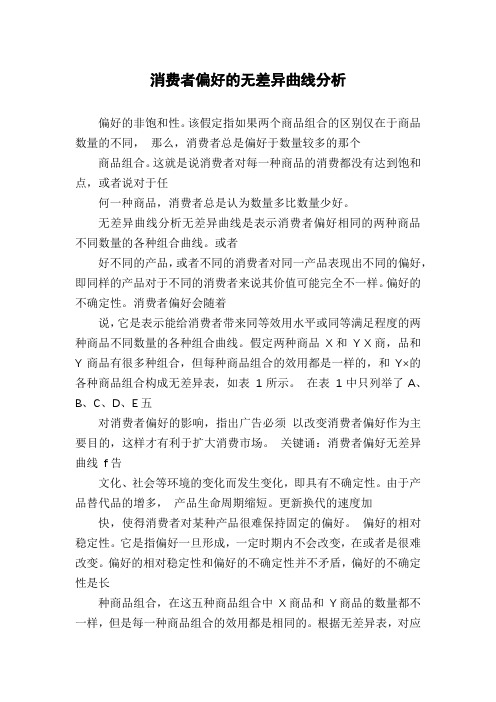 消费者偏好的无差异曲线分析

偏好的非饱和性。该假定指如果两个商品组合的区别仅在于商品数量的不同， 那么，消费者总是偏好于数量较多的那个

商品组合。这就是说消费者对每一种商品的消费都没有达到饱和点，或者说对于任

何一种商品，消费者总是认为数量多比数量少好。

无差异曲线分析无差异曲线是表示消费者偏好相同的两种商品不同数量的各种组合曲线。或者

好不同的产品，或者不同的消费者对同一产品表现出不同的偏好，即同样的产品对于不同的消费者来说其价值可能完全不一样。偏好的不确定性。消费者偏好会随着

说，它是表示能给消费者带来同等效用水平或同等满足程度的两种商品不同数量的各种组合曲线。假定两种商品 X 和 Y X 商，品和 Y 商品有很多种组合，但每种商品组合的效用都是一样的，和 Y×的各种商品组合构成无差异表，如表 1 所示。 在表 1 中只列举了 A、B、C、D、E 五

对消费者偏好的影响，指出广告必须 以改变消费者偏好作为主要目的，这样才有利于扩大消费市场。 关键诵：消费者偏好无差异曲线 f 告

文化、社会等环境的变化而发生变化，即具有不确定性。由于产品替代品的增多， 产品生命周期缩短。更新换代的速度加

快，使得消费者对某种产品很难保持固定的偏好。 偏好的相对稳定性。它是指偏好一旦形成，一定时期内不会改变，在或者是很难改变。偏好的相对稳定性和偏好的不确定性并不矛盾，偏好的不确定性是长

种商品组合，在这五种商品组合中 X 商品和 Y 商品的数量都不一样，但是每一种商品组合的效用都是相同的。根据无差异表，对应